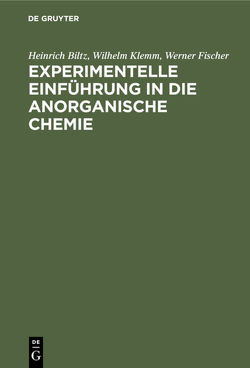 DE GRUYTER

Heinrich Biltz, Wilhelm Klemm, Werner Fischer

EXPERIMENTELLE EINFÜHRUNG IN DIE ANORGANISCHE CHEMIE

DE
G